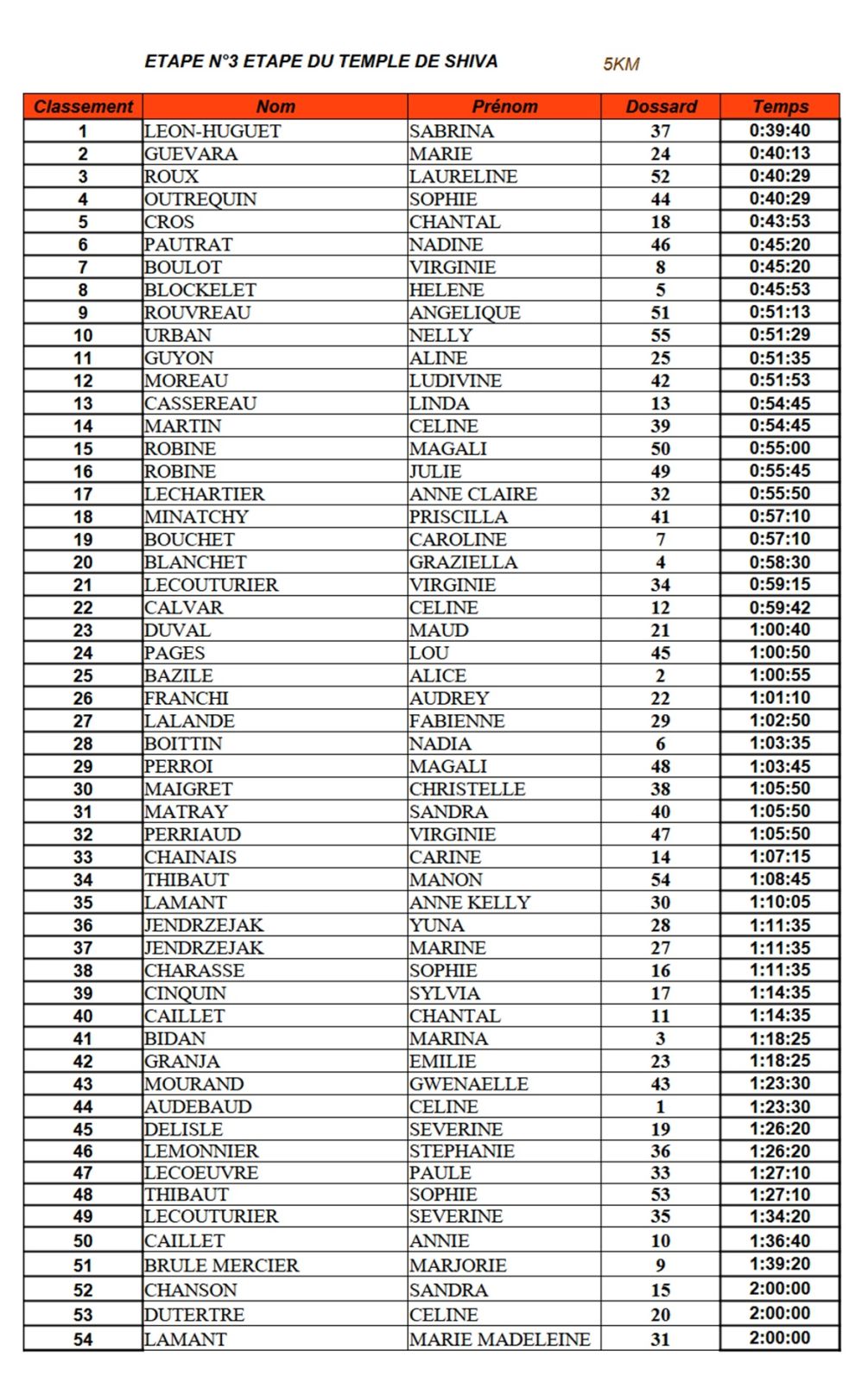 ETAPE N°3 ETAPE DU TEMPLE DE SHIVA 5KM

| Classement | Nom | Prénom | Dossard | Temps |
|---|---|---|---|---|
| 1 | LEON-HUGUET | SABRINA | 37 | 0:39:40 |
| 2 | GUEVARA | MARIE | 24 | 0:40:13 |
| 3 | ROUX | LAURELINE | 52 | 0:40:29 |
| 4 | OUTREQUIN | SOPHIE | 44 | 0:40:29 |
| 5 | CROS | CHANTAL | 18 | 0:43:53 |
| 6 | PAUTRAT | NADINE | 46 | 0:45:20 |
| 7 | BOULOT | VIRGINIE | 8 | 0:45:20 |
| 8 | BLOCKELET | HELENE | 5 | 0:45:53 |
| 9 | ROUVREAU | ANGELIQUE | 51 | 0:51:13 |
| 10 | URBAN | NELLY | 55 | 0:51:29 |
| 11 | GUYON | ALINE | 25 | 0:51:35 |
| 12 | MOREAU | LUDIVINE | 42 | 0:51:53 |
| 13 | CASSEREAU | LINDA | 13 | 0:54:45 |
| 14 | MARTIN | CELINE | 39 | 0:54:45 |
| 15 | ROBINE | MAGALI | 50 | 0:55:00 |
| 16 | ROBINE | JULIE | 49 | 0:55:45 |
| 17 | LECHARTIER | ANNE CLAIRE | 32 | 0:55:50 |
| 18 | MINATCHY | PRISCILLA | 41 | 0:57:10 |
| 19 | BOUCHET | CAROLINE | 7 | 0:57:10 |
| 20 | BLANCHET | GRAZIELLA | 4 | 0:58:30 |
| 21 | LECOUTURIER | VIRGINIE | 34 | 0:59:15 |
| 22 | CALVAR | CELINE | 12 | 0:59:42 |
| 23 | DUVAL | MAUD | 21 | 1:00:40 |
| 24 | PAGES | LOU | 45 | 1:00:50 |
| 25 | BAZILE | ALICE | 2 | 1:00:55 |
| 26 | FRANCHI | AUDREY | 22 | 1:01:10 |
| 27 | LALANDE | FABIENNE | 29 | 1:02:50 |
| 28 | BOITTIN | NADIA | 6 | 1:03:35 |
| 29 | PERROI | MAGALI | 48 | 1:03:45 |
| 30 | MAIGRET | CHRISTELLE | 38 | 1:05:50 |
| 31 | MATRAY | SANDRA | 40 | 1:05:50 |
| 32 | PERRIAUD | VIRGINIE | 47 | 1:05:50 |
| 33 | CHAINAIS | CARINE | 14 | 1:07:15 |
| 34 | THIBAUT | MANON | 54 | 1:08:45 |
| 35 | LAMANT | ANNE KELLY | 30 | 1:10:05 |
| 36 | JENDRZEJAK | YUNA | 28 | 1:11:35 |
| 37 | JENDRZEJAK | MARINE | 27 | 1:11:35 |
| 38 | CHARASSE | SOPHIE | 16 | 1:11:35 |
| 39 | CINQUIN | SYLVIA | 17 | 1:14:35 |
| 40 | CAILLET | CHANTAL | 11 | 1:14:35 |
| 41 | BIDAN | MARINA | 3 | 1:18:25 |
| 42 | GRANJA | EMILIE | 23 | 1:18:25 |
| 43 | MOURAND | GWENAELLE | 43 | 1:23:30 |
| 44 | AUDEBAUD | CELINE | 1 | 1:23:30 |
| 45 | DELISLE | SEVERINE | 19 | 1:26:20 |
| 46 | LEMONNIER | STEPHANIE | 36 | 1:26:20 |
| 47 | LECOEUVRE | PAULE | 33 | 1:27:10 |
| 48 | THIBAUT | SOPHIE | 53 | 1:27:10 |
| 49 | LECOUTURIER | SEVERINE | 35 | 1:34:20 |
| 50 | CAILLET | ANNIE | 10 | 1:36:40 |
| 51 | BRULE MERCIER | MARJORIE | 9 | 1:39:20 |
| 52 | CHANSON | SANDRA | 15 | 2:00:00 |
| 53 | DUTERTRE | CELINE | 20 | 2:00:00 |
| 54 | LAMANT | MARIE MADELEINE | 31 | 2:00:00 |